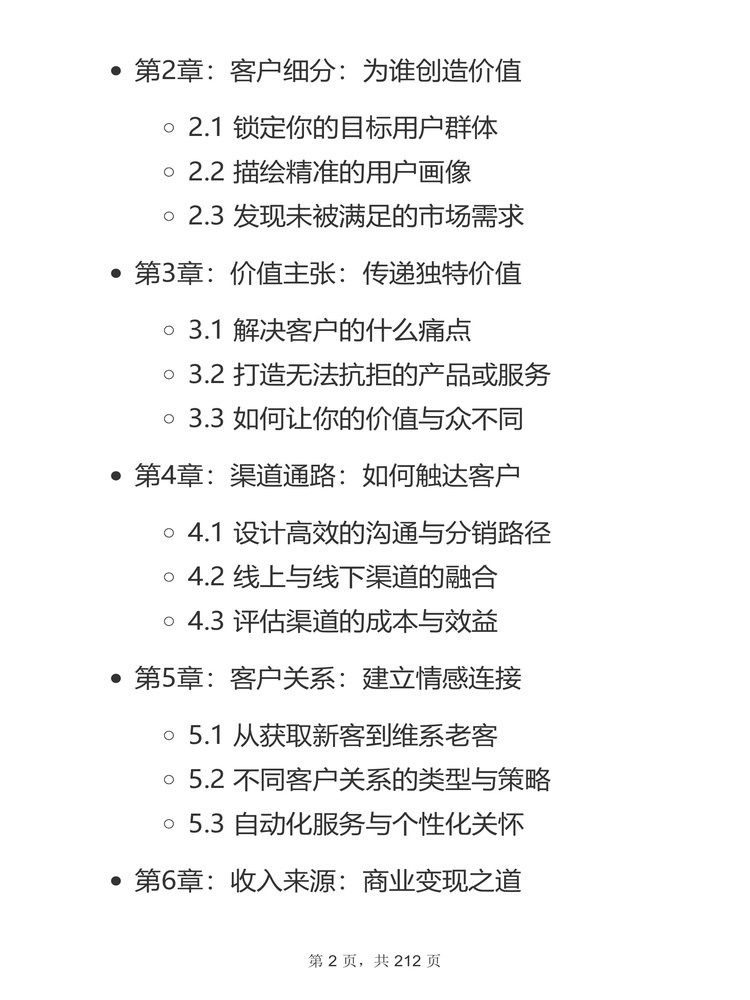 - 第2章：客户细分：为谁创造价值
  - 2.1 锁定你的目标用户群体
  - 2.2 描绘精准的用户画像
  - 2.3 发现未被满足的市场需求
- 第3章：价值主张：传递独特价值
  - 3.1 解决客户的什么痛点
  - 3.2 打造无法抗拒的产品或服务
  - 3.3 如何让你的价值与众不同
- 第4章：渠道通路：如何触达客户
  - 4.1 设计高效的沟通与分销路径
  - 4.2 线上与线下渠道的融合
  - 4.3 评估渠道的成本与效益
- 第5章：客户关系：建立情感连接
  - 5.1 从获取新客到维系老客
  - 5.2 不同客户关系的类型与策略
  - 5.3 自动化服务与个性化关怀
- 第6章：收入来源：商业变现之道

第 2 页，共 212 页